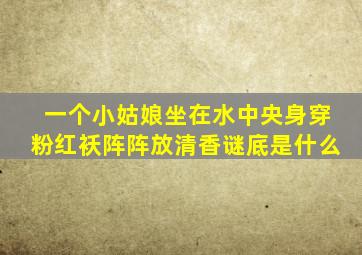 一个小姑娘坐在水中央身穿粉红袄阵阵放清香谜底是什么